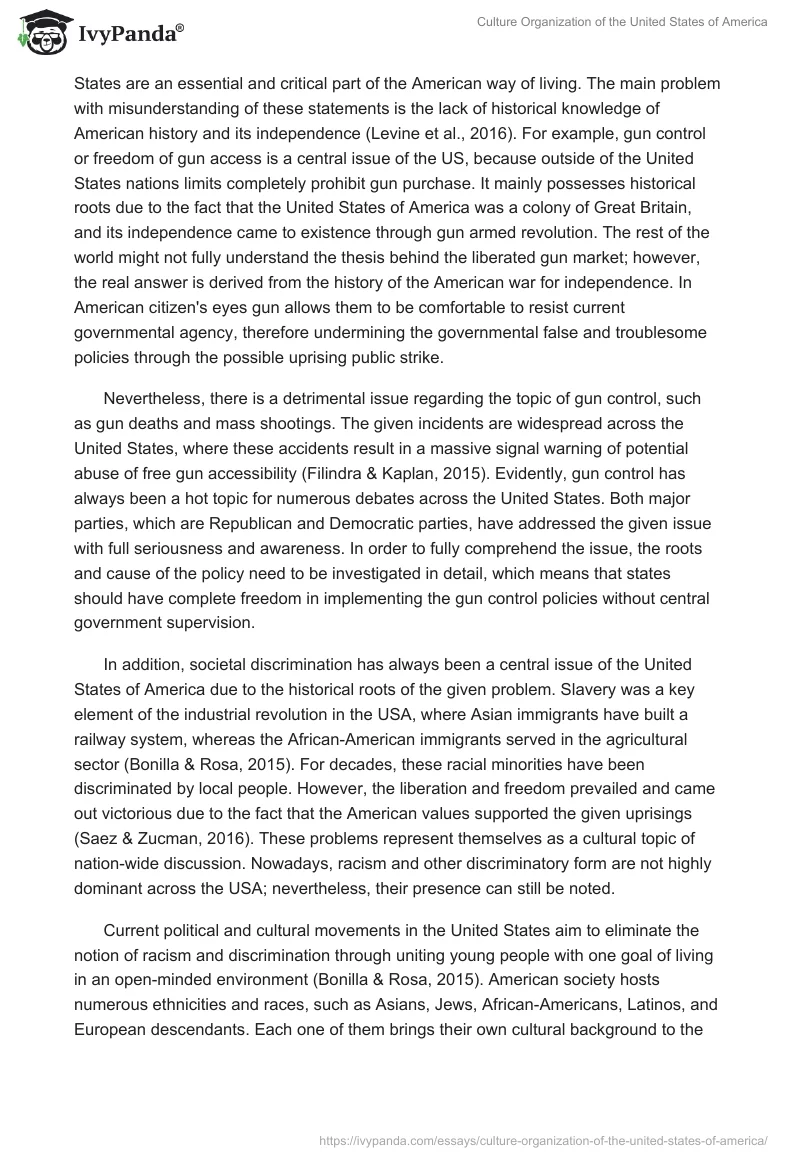 IvyPanda®

Culture Organization of the United States of America

States are an essential and critical part of the American way of living. The main problem with misunderstanding of these statements is the lack of historical knowledge of American history and its independence (Levine et al., 2016). For example, gun control or freedom of gun access is a central issue of the US, because outside of the United States nations limits completely prohibit gun purchase. It mainly possesses historical roots due to the fact that the United States of America was a colony of Great Britain, and its independence came to existence through gun armed revolution. The rest of the world might not fully understand the thesis behind the liberated gun market; however, the real answer is derived from the history of the American war for independence. In American citizen's eyes gun allows them to be comfortable to resist current governmental agency, therefore undermining the governmental false and troublesome policies through the possible uprising public strike.

Nevertheless, there is a detrimental issue regarding the topic of gun control, such as gun deaths and mass shootings. The given incidents are widespread across the United States, where these accidents result in a massive signal warning of potential abuse of free gun accessibility (Filindra & Kaplan, 2015). Evidently, gun control has always been a hot topic for numerous debates across the United States. Both major parties, which are Republican and Democratic parties, have addressed the given issue with full seriousness and awareness. In order to fully comprehend the issue, the roots and cause of the policy need to be investigated in detail, which means that states should have complete freedom in implementing the gun control policies without central government supervision.

In addition, societal discrimination has always been a central issue of the United States of America due to the historical roots of the given problem. Slavery was a key element of the industrial revolution in the USA, where Asian immigrants have built a railway system, whereas the African-American immigrants served in the agricultural sector (Bonilla & Rosa, 2015). For decades, these racial minorities have been discriminated by local people. However, the liberation and freedom prevailed and came out victorious due to the fact that the American values supported the given uprisings (Saez & Zucman, 2016). These problems represent themselves as a cultural topic of nation-wide discussion. Nowadays, racism and other discriminatory form are not highly dominant across the USA; nevertheless, their presence can still be noted.

Current political and cultural movements in the United States aim to eliminate the notion of racism and discrimination through uniting young people with one goal of living in an open-minded environment (Bonilla & Rosa, 2015). American society hosts numerous ethnicities and races, such as Asians, Jews, African-Americans, Latinos, and European descendants. Each one of them brings their own cultural background to the

https://ivypanda.com/essays/culture-organization-of-the-united-states-of-america/